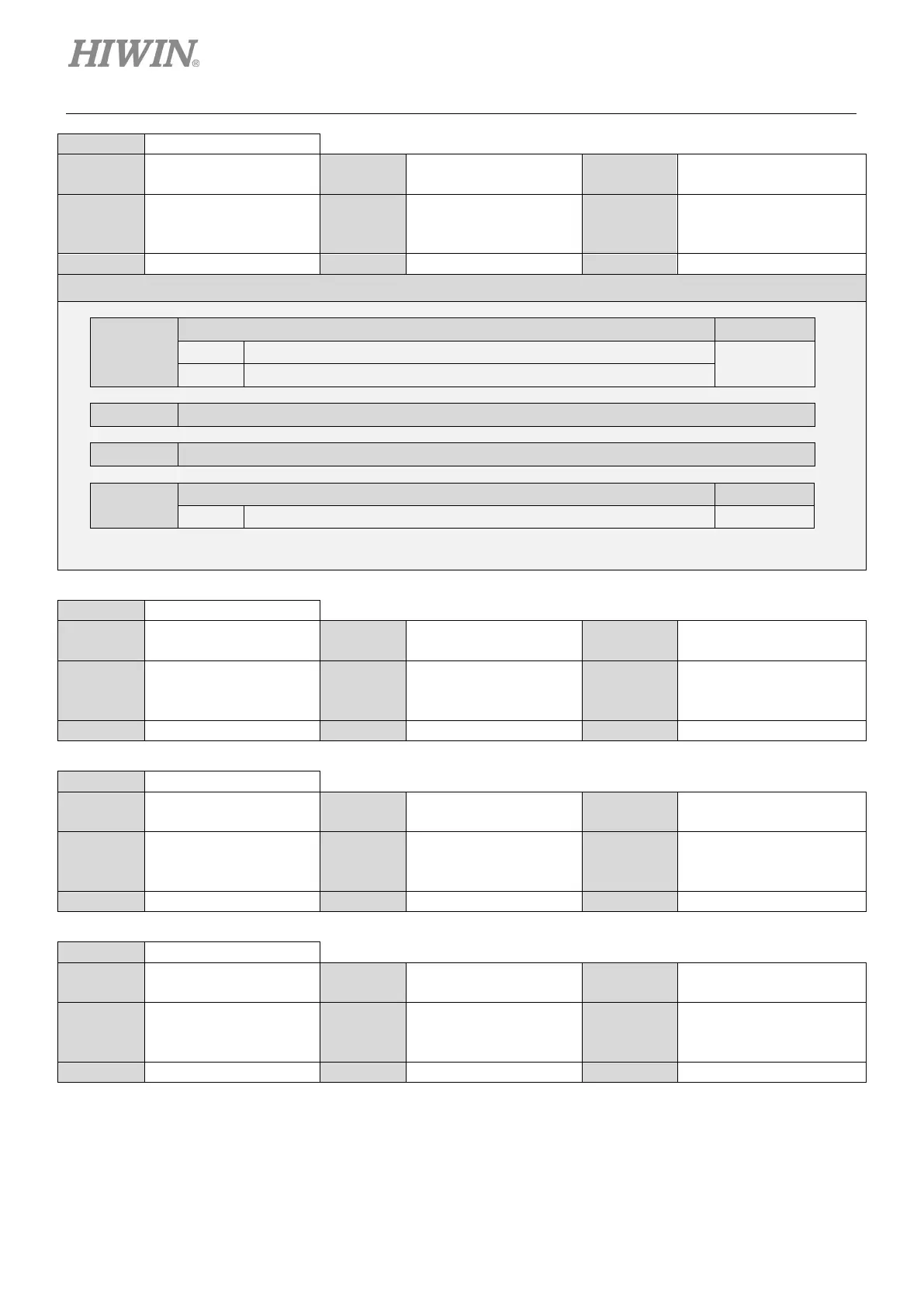 HIWIN®